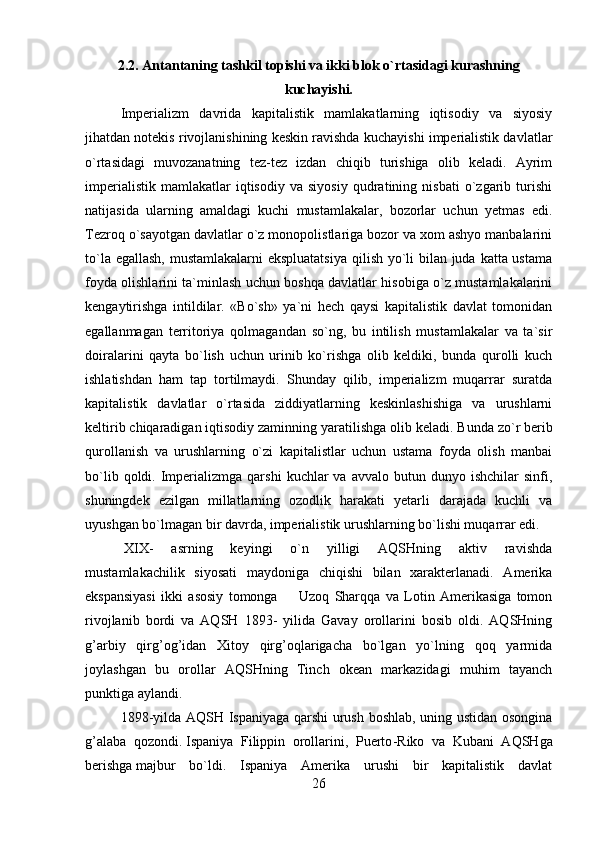 2.2. Antantaning tashkil topishi va ikki blok o`rtasidagi kurashning kuchayishi.

Imperializm davrida kapitalistik mamlakatlarning iqtisodiy va siyosiy jihatdan notekis rivojlanishining keskin ravishda kuchayishi imperialistik davlatlar o`rtasidagi muvozanatning tez-tez izdan chiqib turishiga olib keladi. Ayrim imperialistik mamlakatlar iqtisodiy va siyosiy qudratining nisbati o`zgarib turishi natijasida ularning amaldagi kuchi mustamlakalar, bozorlar uchun yetmas edi. Tezroq o`sayotgan davlatlar o`z monopolistlariga bozor va xom ashyo manbalarini to`la egallash, mustamlakalarni ekspluatatsiya qilish yo`li bilan juda katta ustama foyda olishlarini ta`minlash uchun boshqa davlatlar hisobiga o`z mustamlakalarini kengaytirishga intildilar. «Bo`sh» ya`ni hech qaysi kapitalistik davlat tomonidan egallanmagan territoriya qolmagandan so`ng, bu intilish mustamlakalar va ta`sir doiralarini qayta bo`lish uchun urinib ko`rishga olib keldiki, bunda qurolli kuch ishlatishdan ham tap tortilmaydi. Shunday qilib, imperializm muqarrar suratda kapitalistik davlatlar o`rtasida ziddiyatlarning keskinlashishiga va urushlarni keltirib chiqaradigan iqtisodiy zaminning yaratilishga olib keladi. Bunda zo`r berib qurollanish va urushlarning o`zi kapitalistlar uchun ustama foyda olish manbai bo`lib qoldi. Imperializmga qarshi kuchlar va avvalo butun dunyo ishchilar sinfi, shuningdek ezilgan millatlarning ozodlik harakati yetarli darajada kuchli va uyushgan bo`lmagan bir davrda, imperialistik urushlarning bo`lishi muqarrar edi.

XIX- asrning keyingi o`n yilligi AQSHning aktiv ravishda mustamlakachilik siyosati maydoniga chiqishi bilan xarakterlanadi. Amerika ekspansiyasi ikki asosiy tomonga   Uzoq Sharqqa va Lotin Amerikasiga tomon rivojlanib bordi va AQSH 1893- yilida Gavay orollarini bosib oldi. AQSHning g’arbiy qirg’og’idan Xitoy qirg’oqlarigacha bo`lgan yo`lning qoq yarmida joylashgan bu orollar AQSHning Tinch okean markazidagi muhim tayanch punktiga aylandi.

1898-yilda AQSH Ispaniyaga qarshi urush boshlab, uning ustidan osongina g’alaba qozondi. Ispaniya Filippin orollarini, Puerto-Riko va Kubani AQSHga berishga majbur bo`ldi. Ispaniya Amerika urushi bir kapitalistik davlat

26